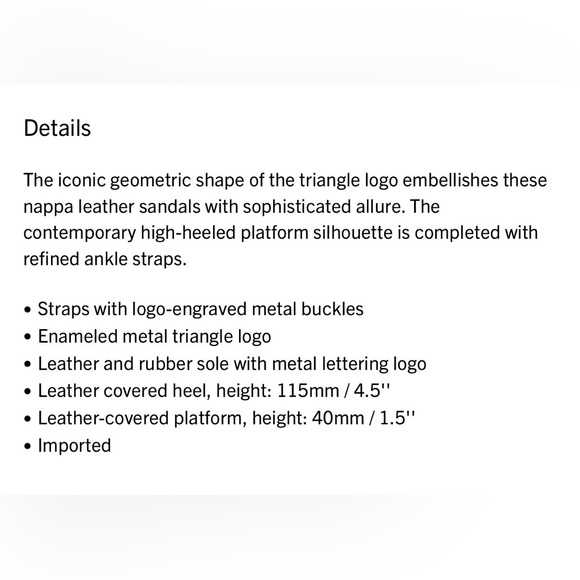 Details

The iconic geometric shape of the triangle logo embellishes these nappa leather sandals with sophisticated allure. The contemporary high-heeled platform silhouette is completed with refined ankle straps.

• Straps with logo-engraved metal buckles
• Enameled metal triangle logo
• Leather and rubber sole with metal lettering logo
• Leather covered heel, height: 115mm / 4.5''
• Leather-covered platform, height: 40mm / 1.5''
• Imported